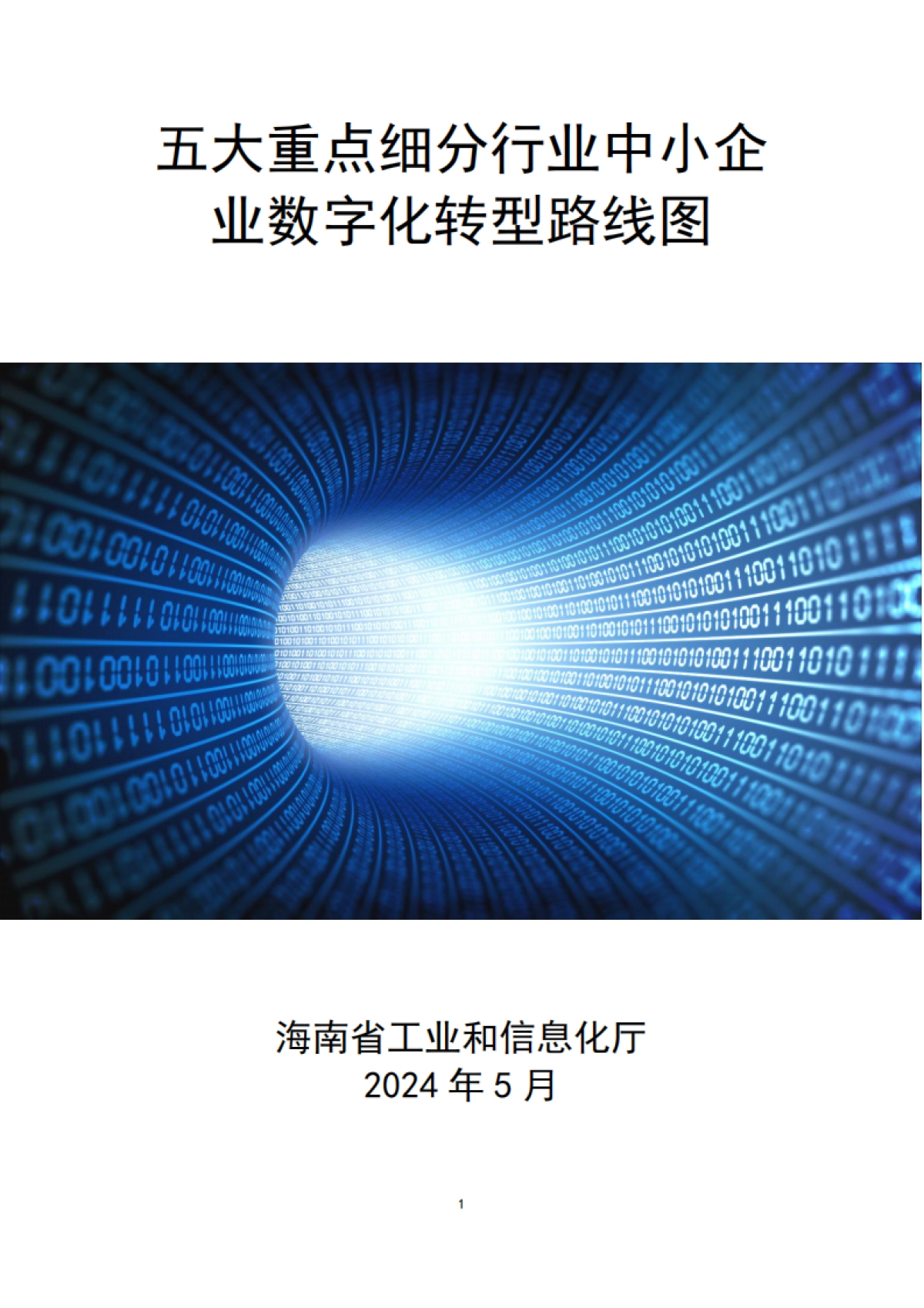 五大重点细分行业中小企业数字化转型路线图

海南省工业和信息化厅
2024 年 5 月

1